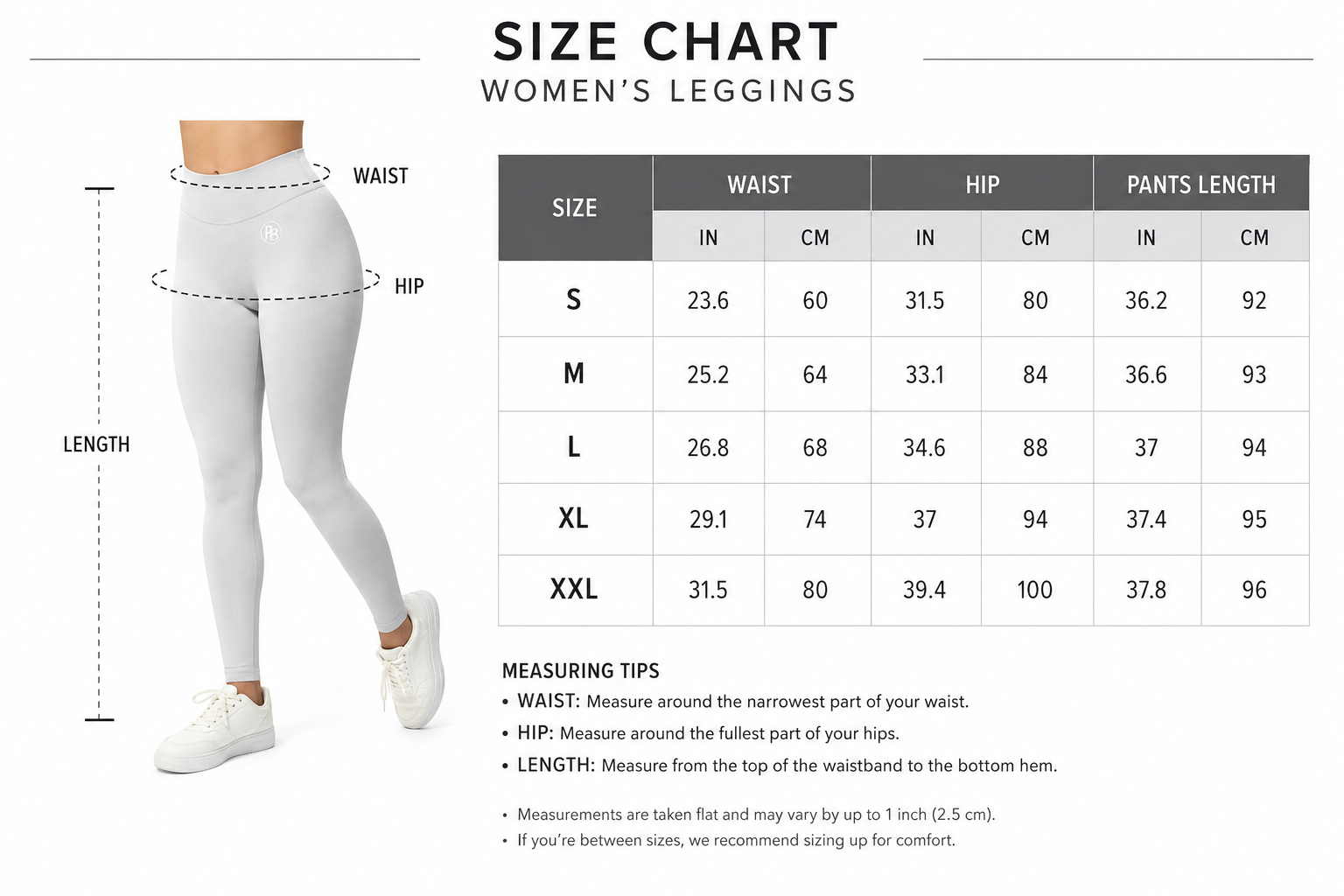 SIZE CHART
WOMEN'S LEGGINGS

WAIST
HIP
LENGTH

| SIZE | WAIST IN | WAIST CM | HIP IN | HIP CM | PANTS LENGTH IN | PANTS LENGTH CM |
|---|---|---|---|---|---|---|
| S | 23.6 | 60 | 31.5 | 80 | 36.2 | 92 |
| M | 25.2 | 64 | 33.1 | 84 | 36.6 | 93 |
| L | 26.8 | 68 | 34.6 | 88 | 37 | 94 |
| XL | 29.1 | 74 | 37 | 94 | 37.4 | 95 |
| XXL | 31.5 | 80 | 39.4 | 100 | 37.8 | 96 |

MEASURING TIPS
• WAIST: Measure around the narrowest part of your waist.
• HIP: Measure around the fullest part of your hips.
• LENGTH: Measure from the top of the waistband to the bottom hem.

• Measurements are taken flat and may vary by up to 1 inch (2.5 cm).
• If you're between sizes, we recommend sizing up for comfort.